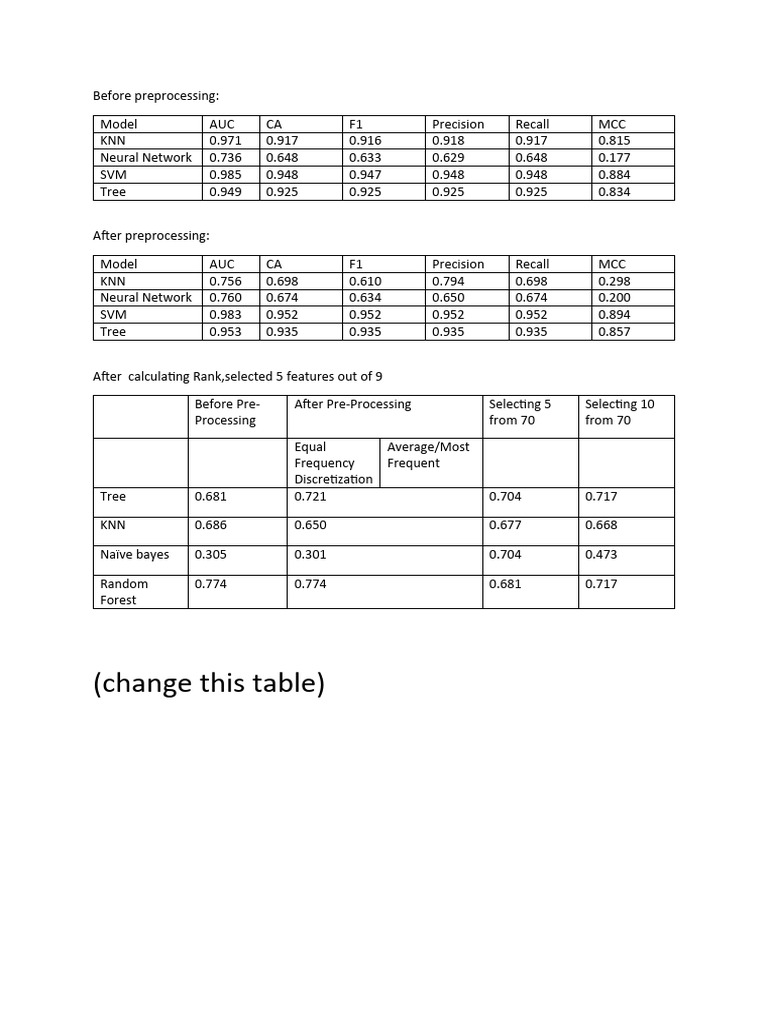 Before preprocessing:

| Model | AUC | CA | F1 | Precision | Recall | MCC |
|---|---|---|---|---|---|---|
| KNN | 0.971 | 0.917 | 0.916 | 0.918 | 0.917 | 0.815 |
| Neural Network | 0.736 | 0.648 | 0.633 | 0.629 | 0.648 | 0.177 |
| SVM | 0.985 | 0.948 | 0.947 | 0.948 | 0.948 | 0.884 |
| Tree | 0.949 | 0.925 | 0.925 | 0.925 | 0.925 | 0.834 |

After preprocessing:

| Model | AUC | CA | F1 | Precision | Recall | MCC |
|---|---|---|---|---|---|---|
| KNN | 0.756 | 0.698 | 0.610 | 0.794 | 0.698 | 0.298 |
| Neural Network | 0.760 | 0.674 | 0.634 | 0.650 | 0.674 | 0.200 |
| SVM | 0.983 | 0.952 | 0.952 | 0.952 | 0.952 | 0.894 |
| Tree | 0.953 | 0.935 | 0.935 | 0.935 | 0.935 | 0.857 |

After calculating Rank,selected 5 features out of 9

| | Before Pre-Processing | After Pre-Processing | | Selecting 5 from 70 | Selecting 10 from 70 |
|---|---|---|---|---|---|
| | | Equal Frequency Discretization | Average/Most Frequent | | |
| Tree | 0.681 | 0.721 | | 0.704 | 0.717 |
| KNN | 0.686 | 0.650 | | 0.677 | 0.668 |
| Naïve bayes | 0.305 | 0.301 | | 0.704 | 0.473 |
| Random Forest | 0.774 | 0.774 | | 0.681 | 0.717 |

(change this table)